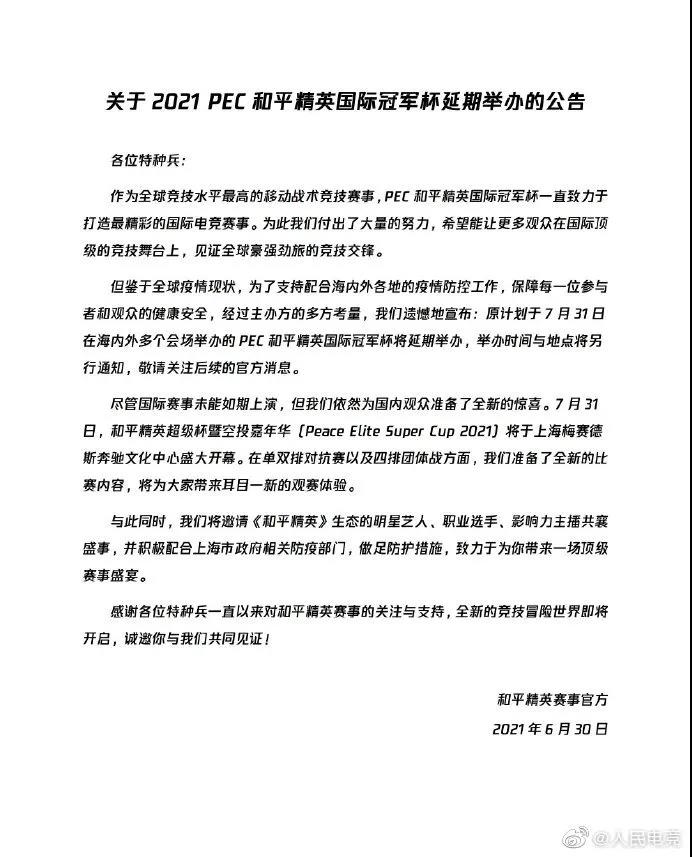 关于 2021 PEC 和平精英国际冠军杯延期举办的公告

各位特种兵：

作为全球竞技水平最高的移动战术竞技赛事，PEC 和平精英国际冠军杯一直致力于打造最精彩的国际电竞赛事。为此我们付出了大量的努力，希望能让更多观众在国际顶级的竞技舞台上，见证全球豪强劲旅的竞技交锋。

但鉴于全球疫情现状，为了支持配合海内外各地的疫情防控工作，保障每一位参与者和观众的健康安全，经过主办方的多方考量，我们遗憾地宣布：原计划于 7 月 31 日在海内外多个会场举办的 PEC 和平精英国际冠军杯将延期举办，举办时间与地点将另行通知，敬请关注后续的官方消息。

尽管国际赛事未能如期上演，但我们依然为国内观众准备了全新的惊喜。7 月 31 日，和平精英超级杯暨空投嘉年华（Peace Elite Super Cup 2021）将于上海梅赛德斯奔驰文化中心盛大开幕。在单双排对抗赛以及四排团体战方面，我们准备了全新的比赛内容，将为大家带来耳目一新的观赛体验。

与此同时，我们将邀请《和平精英》生态的明星艺人、职业选手、影响力主播共襄盛事，并积极配合上海市政府相关防疫部门，做足防护措施，致力于为你带来一场顶级赛事盛宴。

感谢各位特种兵一直以来对和平精英赛事的关注与支持，全新的竞技冒险世界即将开启，诚邀你与我们共同见证！

和平精英赛事官方
2021 年 6 月 30 日

@人民电竞